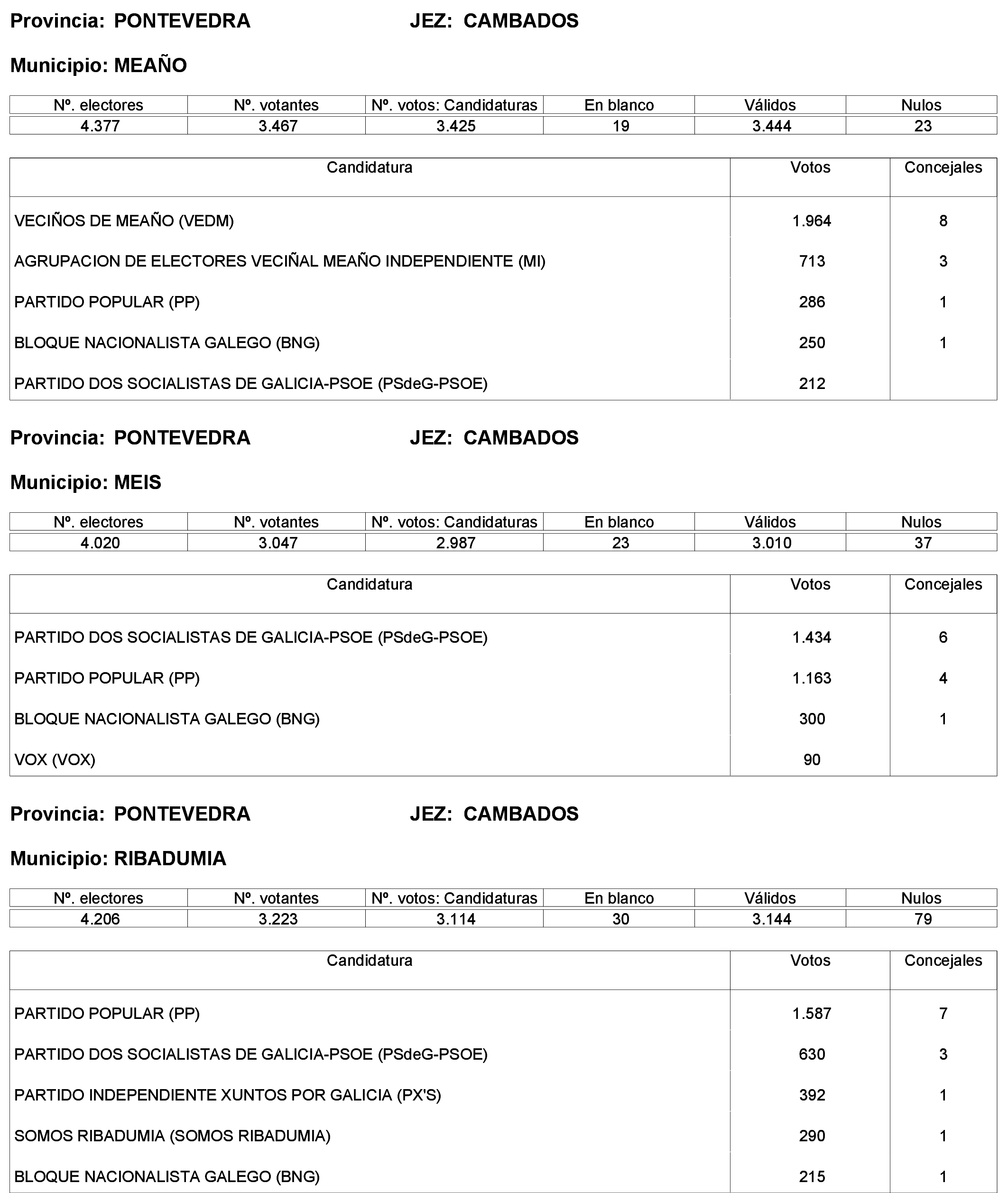 Provincia: PONTEVEDRA JEZ: CAMBADOS

Municipio: MEAÑO

| Nº. electores | Nº. votantes | Nº. votos: Candidaturas | En blanco | Válidos | Nulos |
|---|---|---|---|---|---|
| 4.377 | 3.467 | 3.425 | 19 | 3.444 | 23 |

| Candidatura | Votos | Concejales |
|---|---|---|
| VECIÑOS DE MEAÑO (VEDM) | 1.964 | 8 |
| AGRUPACION DE ELECTORES VECIÑAL MEAÑO INDEPENDIENTE (MI) | 713 | 3 |
| PARTIDO POPULAR (PP) | 286 | 1 |
| BLOQUE NACIONALISTA GALEGO (BNG) | 250 | 1 |
| PARTIDO DOS SOCIALISTAS DE GALICIA-PSOE (PSdeG-PSOE) | 212 | |

Provincia: PONTEVEDRA JEZ: CAMBADOS

Municipio: MEIS

| Nº. electores | Nº. votantes | Nº. votos: Candidaturas | En blanco | Válidos | Nulos |
|---|---|---|---|---|---|
| 4.020 | 3.047 | 2.987 | 23 | 3.010 | 37 |

| Candidatura | Votos | Concejales |
|---|---|---|
| PARTIDO DOS SOCIALISTAS DE GALICIA-PSOE (PSdeG-PSOE) | 1.434 | 6 |
| PARTIDO POPULAR (PP) | 1.163 | 4 |
| BLOQUE NACIONALISTA GALEGO (BNG) | 300 | 1 |
| VOX (VOX) | 90 | |

Provincia: PONTEVEDRA JEZ: CAMBADOS

Municipio: RIBADUMIA

| Nº. electores | Nº. votantes | Nº. votos: Candidaturas | En blanco | Válidos | Nulos |
|---|---|---|---|---|---|
| 4.206 | 3.223 | 3.114 | 30 | 3.144 | 79 |

| Candidatura | Votos | Concejales |
|---|---|---|
| PARTIDO POPULAR (PP) | 1.587 | 7 |
| PARTIDO DOS SOCIALISTAS DE GALICIA-PSOE (PSdeG-PSOE) | 630 | 3 |
| PARTIDO INDEPENDIENTE XUNTOS POR GALICIA (PX'S) | 392 | 1 |
| SOMOS RIBADUMIA (SOMOS RIBADUMIA) | 290 | 1 |
| BLOQUE NACIONALISTA GALEGO (BNG) | 215 | 1 |